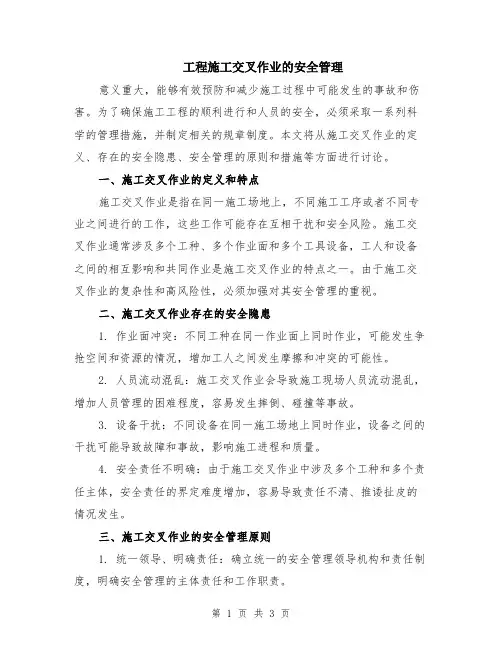 工程施工交叉作业的安全管理

意义重大，能够有效预防和减少施工过程中可能发生的事故和伤害。为了确保施工工程的顺利进行和人员的安全，必须采取一系列科学的管理措施，并制定相关的规章制度。本文将从施工交叉作业的定义、存在的安全隐患、安全管理的原则和措施等方面进行讨论。

一、施工交叉作业的定义和特点

施工交叉作业是指在同一施工场地上，不同施工工序或者不同专业之间进行的工作，这些工作可能存在互相干扰和安全风险。施工交叉作业通常涉及多个工种、多个作业面和多个工具设备，工人和设备之间的相互影响和共同作业是施工交叉作业的特点之一。由于施工交叉作业的复杂性和高风险性，必须加强对其安全管理的重视。

二、施工交叉作业存在的安全隐患

1. 作业面冲突：不同工种在同一作业面上同时作业，可能发生争抢空间和资源的情况，增加工人之间发生摩擦和冲突的可能性。

2. 人员流动混乱：施工交叉作业会导致施工现场人员流动混乱，增加人员管理的困难程度，容易发生摔倒、碰撞等事故。

3. 设备干扰：不同设备在同一施工场地上同时作业，设备之间的干扰可能导致故障和事故，影响施工进程和质量。

4. 安全责任不明确：由于施工交叉作业中涉及多个工种和多个责任主体，安全责任的界定难度增加，容易导致责任不清、推诿扯皮的情况发生。

三、施工交叉作业的安全管理原则

1. 统一领导、明确责任：确立统一的安全管理领导机构和责任制度，明确安全管理的主体责任和工作职责。

第 1 页 共 3 页